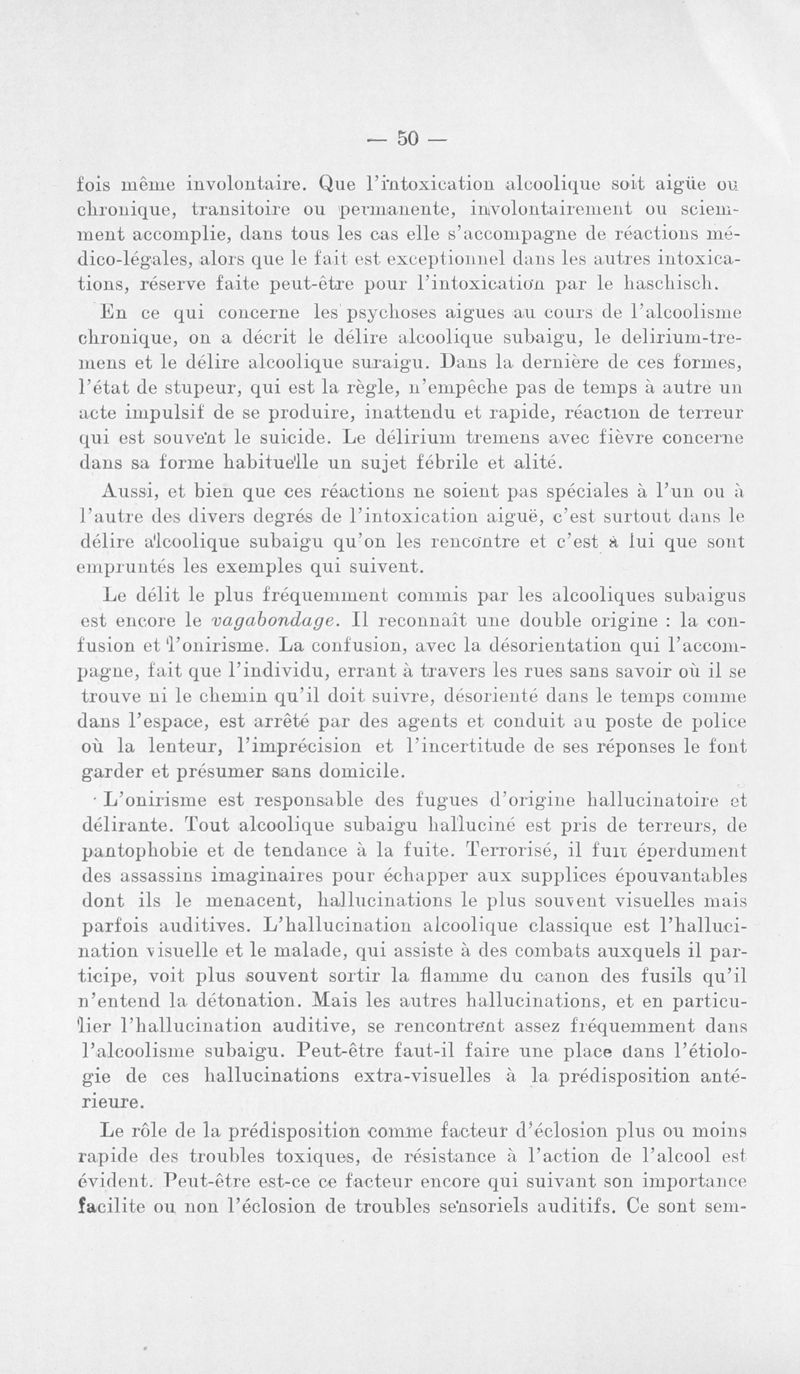 — 50 —

fois même involontaire. Que l'intoxication alcoolique soit aigüe ou chronique, transitoire ou permanente, involontairement ou sciemment accomplie, dans tous les cas elle s'accompagne de réactions médico-légales, alors que le fait est exceptionnel dans les autres intoxications, réserve faite peut-être pour l'intoxication par le haschisch.

En ce qui concerne les psychoses aigues au cours de l'alcoolisme chronique, on a décrit le délire alcoolique subaigu, le delirium-tremens et le délire alcoolique suraigu. Dans la dernière de ces formes, l'état de stupeur, qui est la règle, n'empêche pas de temps à autre un acte impulsif de se produire, inattendu et rapide, réaction de terreur qui est souvent le suicide. Le délirium tremens avec fièvre concerne dans sa forme habituelle un sujet fébrile et alité.

Aussi, et bien que ces réactions ne soient pas spéciales à l'un ou à l'autre des divers degrés de l'intoxication aiguë, c'est surtout dans le délire alcoolique subaigu qu'on les rencontre et c'est à lui que sont empruntés les exemples qui suivent.

Le délit le plus fréquemment commis par les alcooliques subaigus est encore le vagabondage. Il reconnaît une double origine : la confusion et l'onirisme. La confusion, avec la désorientation qui l'accompagne, fait que l'individu, errant à travers les rues sans savoir où il se trouve ni le chemin qu'il doit suivre, désorienté dans le temps comme dans l'espace, est arrêté par des agents et conduit au poste de police où la lenteur, l'imprécision et l'incertitude de ses réponses le font garder et présumer sans domicile.

L'onirisme est responsable des fugues d'origine hallucinatoire et délirante. Tout alcoolique subaigu halluciné est pris de terreurs, de pantophobie et de tendance à la fuite. Terrorisé, il fuit éperdument des assassins imaginaires pour échapper aux supplices épouvantables dont ils le menacent, hallucinations le plus souvent visuelles mais parfois auditives. L'hallucination alcoolique classique est l'hallucination visuelle et le malade, qui assiste à des combats auxquels il participe, voit plus souvent sortir la flamme du canon des fusils qu'il n'entend la détonation. Mais les autres hallucinations, et en particulier l'hallucination auditive, se rencontrent assez fréquemment dans l'alcoolisme subaigu. Peut-être faut-il faire une place dans l'étiologie de ces hallucinations extra-visuelles à la prédisposition antérieure.

Le rôle de la prédisposition comme facteur d'éclosion plus ou moins rapide des troubles toxiques, de résistance à l'action de l'alcool est évident. Peut-être est-ce ce facteur encore qui suivant son importance facilite ou non l'éclosion de troubles sensoriels auditifs. Ce sont sem-